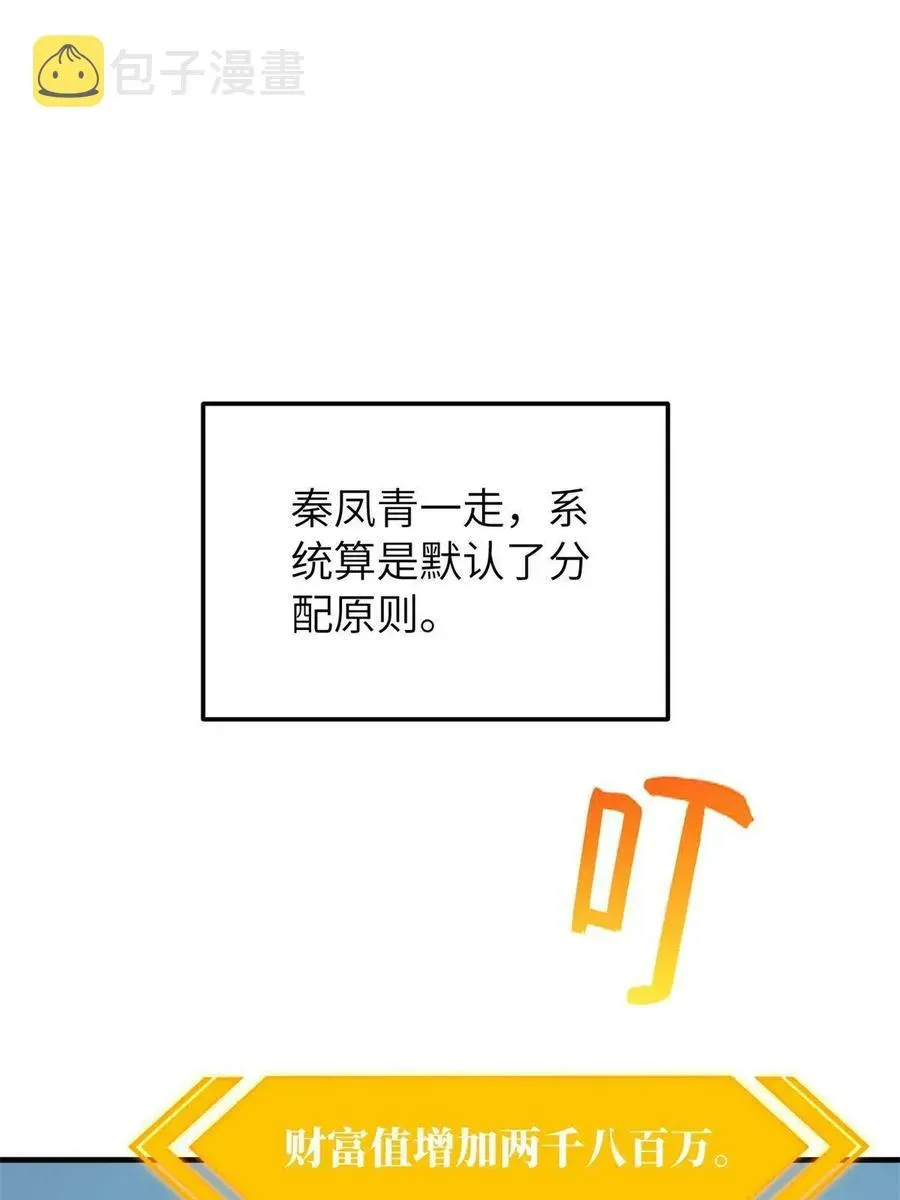 包子漫畫

秦凤青一走，系统算是默认了分配原则。

叮

财富值增加两千八百万。